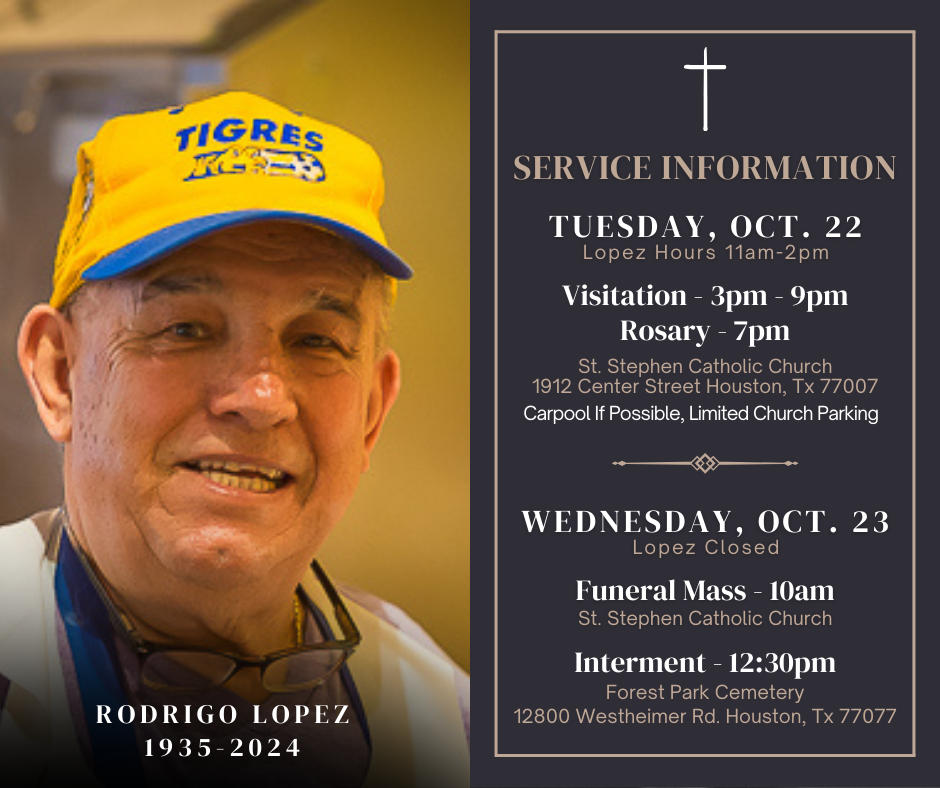 TIGRES

RODRIGO LOPEZ
1935-2024

SERVICE INFORMATION

TUESDAY, OCT. 22
Lopez Hours 11am-2pm

Visitation - 3pm - 9pm
Rosary - 7pm
St. Stephen Catholic Church
1912 Center Street Houston, Tx 77007
Carpool If Possible, Limited Church Parking

WEDNESDAY, OCT. 23
Lopez Closed

Funeral Mass - 10am
St. Stephen Catholic Church

Interment - 12:30pm
Forest Park Cemetery
12800 Westheimer Rd. Houston, Tx 77077